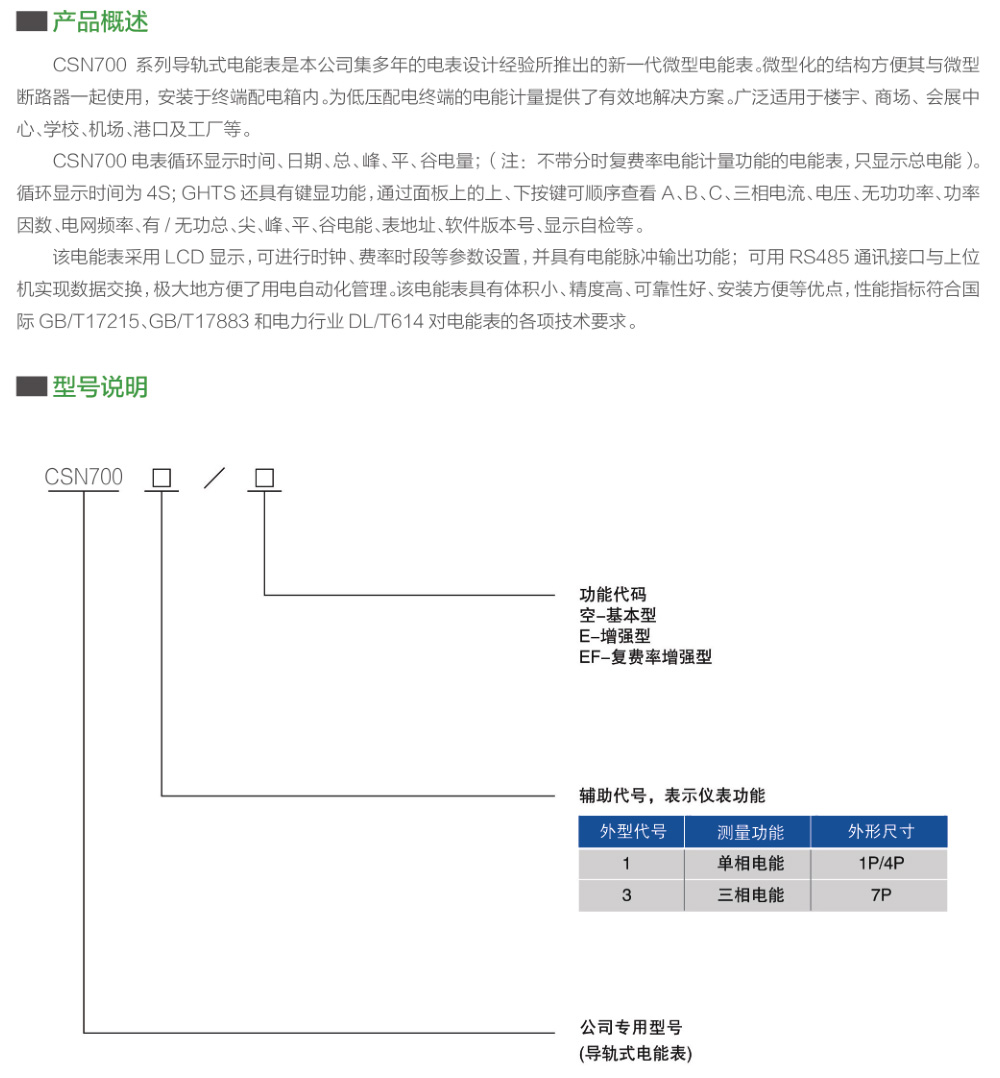 产品概述

CSN700 系列导轨式电能表是本公司集多年的电表设计经验所推出的新一代微型电能表。微型化的结构方便其与微型断路器一起使用，安装于终端配电箱内。为低压配电终端的电能计量提供了有效地解决方案。广泛适用于楼宇、商场、会展中心、学校、机场、港口及工厂等。

CSN700 电表循环显示时间、日期、总、峰、平、谷电量；（注：不带分时复费率电能计量功能的电能表，只显示总电能）。循环显示时间为 4S; GHTS 还具有键显功能，通过面板上的上、下按键可顺序查看 A、B、C、三相电流、电压、无功功率、功率因数、电网频率、有 / 无功总、尖、峰、平、谷电能、表地址、软件版本号、显示自检等。

该电能表采用 LCD 显示，可进行时钟、费率时段等参数设置，并具有电能脉冲输出功能；可用 RS485 通讯接口与上位机实现数据交换，极大地方便了用电自动化管理。该电能表具有体积小、精度高、可靠性好、安装方便等优点，性能指标符合国际 GB/T17215、GB/T17883 和电力行业 DL/T614 对电能表的各项技术要求。

型号说明

CSN700 □ / □

功能代码
空-基本型
E-增强型
EF-复费率增强型

辅助代号，表示仪表功能

| 外型代号 | 测量功能 | 外形尺寸 |
|---|---|---|
| 1 | 单相电能 | 1P/4P |
| 3 | 三相电能 | 7P |

公司专用型号
(导轨式电能表)